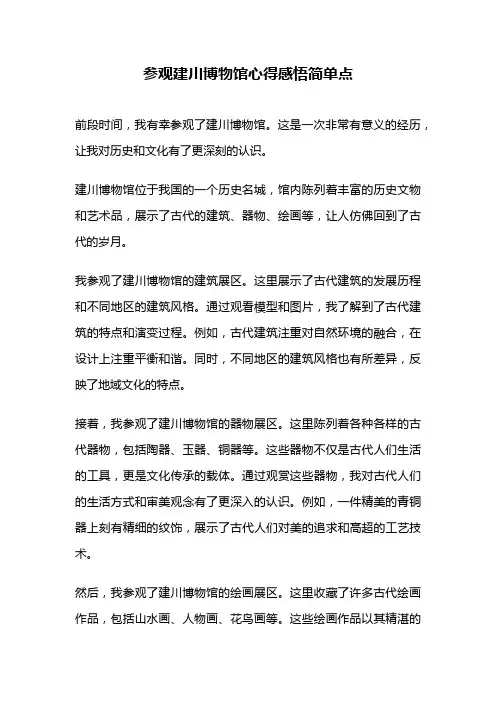 参观建川博物馆心得感悟简单点

前段时间，我有幸参观了建川博物馆。这是一次非常有意义的经历，让我对历史和文化有了更深刻的认识。

建川博物馆位于我国的一个历史名城，馆内陈列着丰富的历史文物和艺术品，展示了古代的建筑、器物、绘画等，让人仿佛回到了古代的岁月。

我参观了建川博物馆的建筑展区。这里展示了古代建筑的发展历程和不同地区的建筑风格。通过观看模型和图片，我了解到了古代建筑的特点和演变过程。例如，古代建筑注重对自然环境的融合，在设计上注重平衡和谐。同时，不同地区的建筑风格也有所差异，反映了地域文化的特点。

接着，我参观了建川博物馆的器物展区。这里陈列着各种各样的古代器物，包括陶器、玉器、铜器等。这些器物不仅是古代人们生活的工具，更是文化传承的载体。通过观赏这些器物，我对古代人们的生活方式和审美观念有了更深入的认识。例如，一件精美的青铜器上刻有精细的纹饰，展示了古代人们对美的追求和高超的工艺技术。

然后，我参观了建川博物馆的绘画展区。这里收藏了许多古代绘画作品，包括山水画、人物画、花鸟画等。这些绘画作品以其精湛的